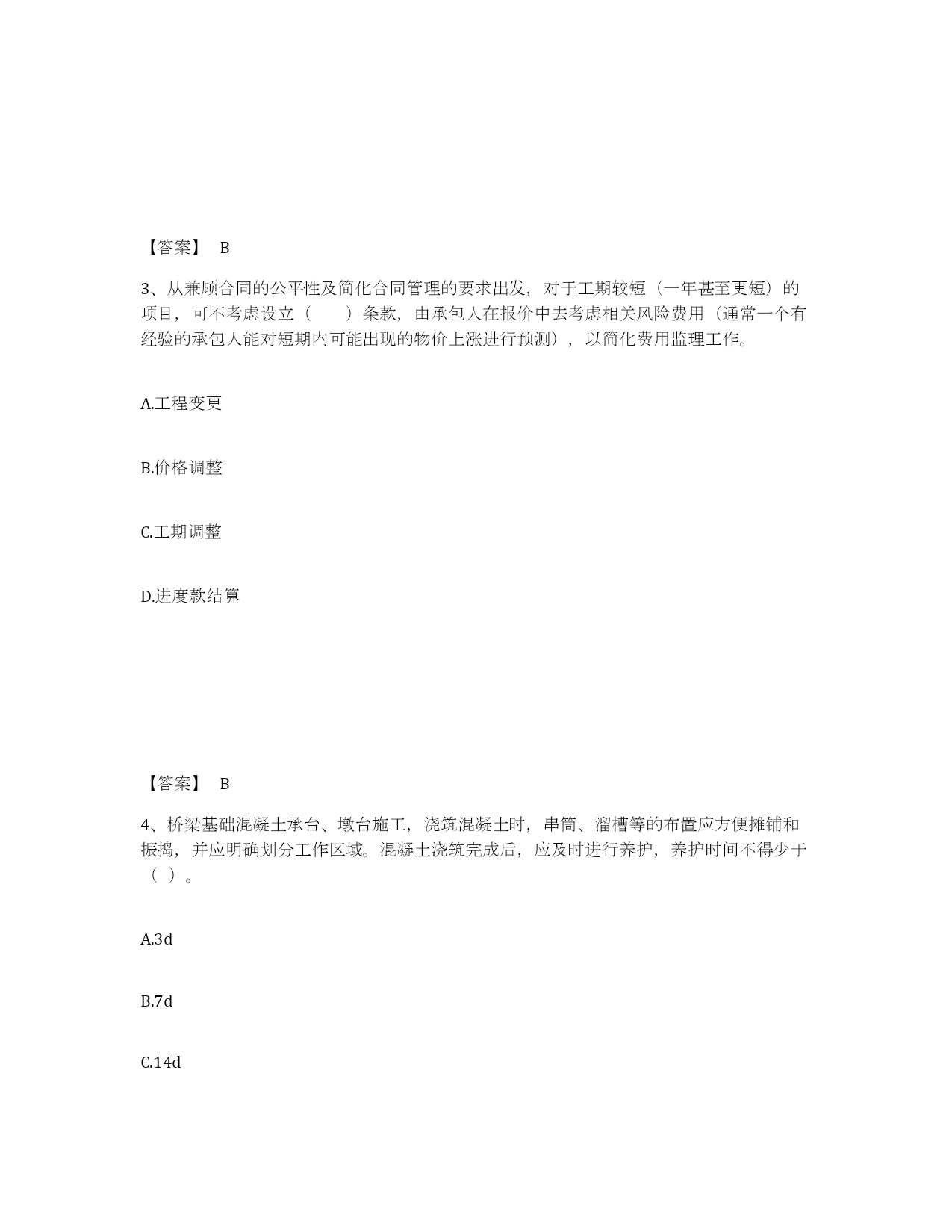 【答案】 B

3、从兼顾合同的公平性及简化合同管理的要求出发，对于工期较短（一年甚至更短）的项目，可不考虑设立（　　）条款，由承包人在报价中去考虑相关风险费用（通常一个有经验的承包人能对短期内可能出现的物价上涨进行预测），以简化费用监理工作。

A.工程变更

B.价格调整

C.工期调整

D.进度款结算

【答案】 B

4、桥梁基础混凝土承台、墩台施工，浇筑混凝土时，串筒、溜槽等的布置应方便摊铺和振捣，并应明确划分工作区域。混凝土浇筑完成后，应及时进行养护，养护时间不得少于（ ）。

A.3d

B.7d

C.14d